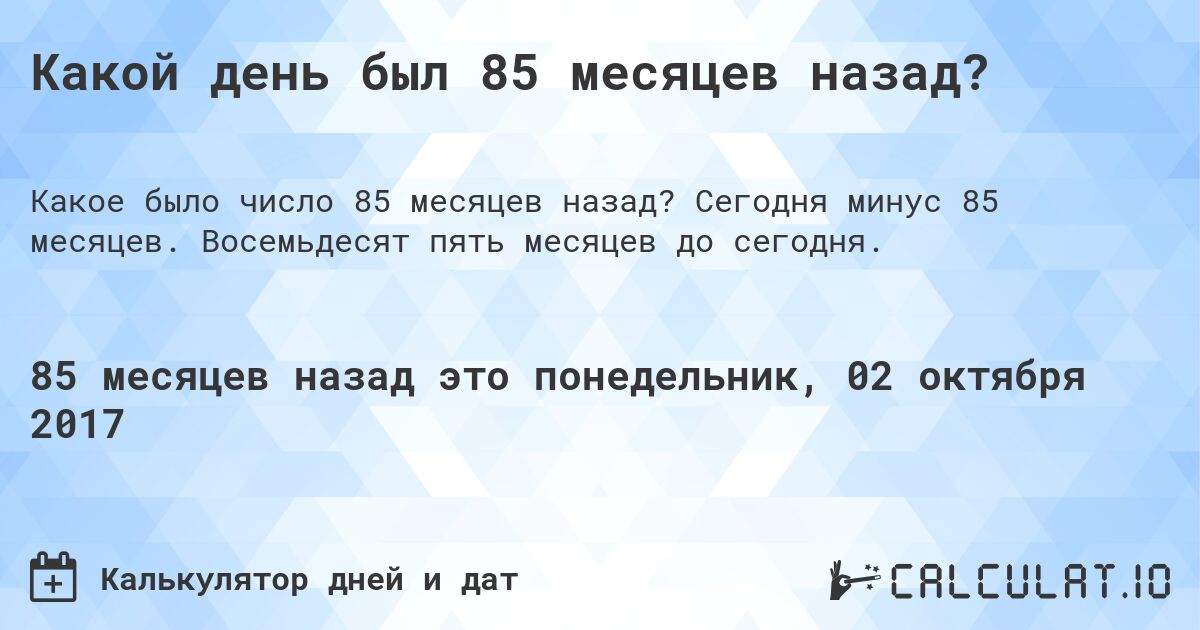 Какой день был 85 месяцев назад?

Какое было число 85 месяцев назад? Сегодня минус 85 месяцев. Восемьдесят пять месяцев до сегодня.

85 месяцев назад это понедельник, 02 октября 2017

Калькулятор дней и дат

CALCULAT.IO